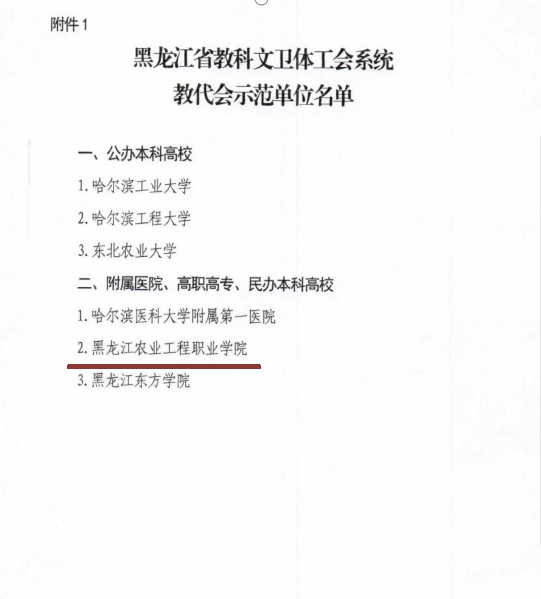 附件1

黑龙江省教科文卫体工会系统
教代会示范单位名单

一、公办本科高校

1.哈尔滨工业大学

2.哈尔滨工程大学

3.东北农业大学

二、附属医院、高职高专、民办本科高校

1.哈尔滨医科大学附属第一医院

2.黑龙江农业工程职业学院

3.黑龙江东方学院